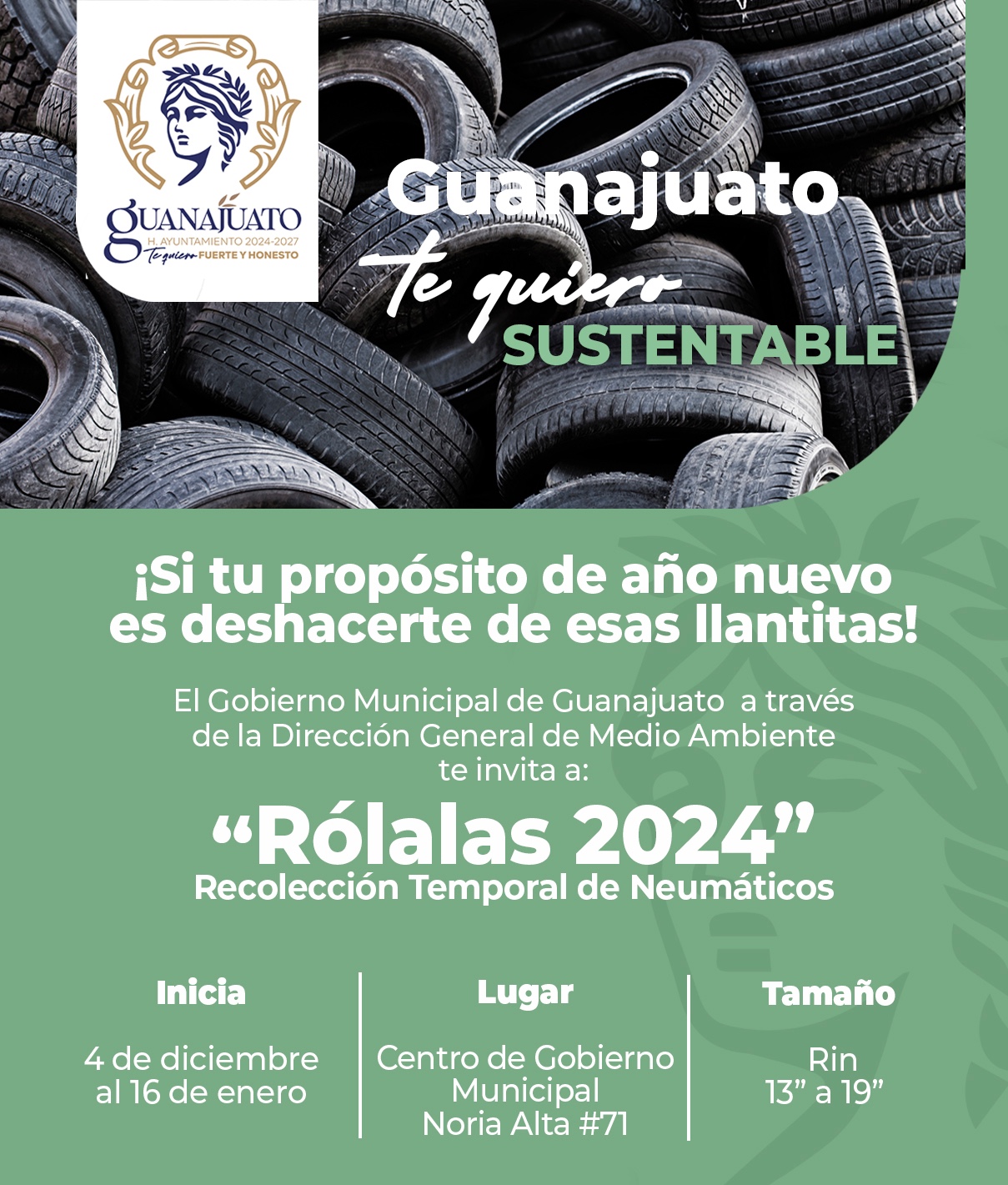 GUANAJUATO
H. AYUNTAMIENTO 2024-2027
Te quiero FUERTE Y HONESTO

Guanajuato
te quiero
SUSTENTABLE

¡Si tu propósito de año nuevo es deshacerte de esas llantitas!

El Gobierno Municipal de Guanajuato a través de la Dirección General de Medio Ambiente te invita a:

"Rólalas 2024"
Recolección Temporal de Neumáticos

Inicia

4 de diciembre
al 16 de enero

Lugar

Centro de Gobierno
Municipal
Noria Alta #71

Tamaño

Rin
13" a 19"